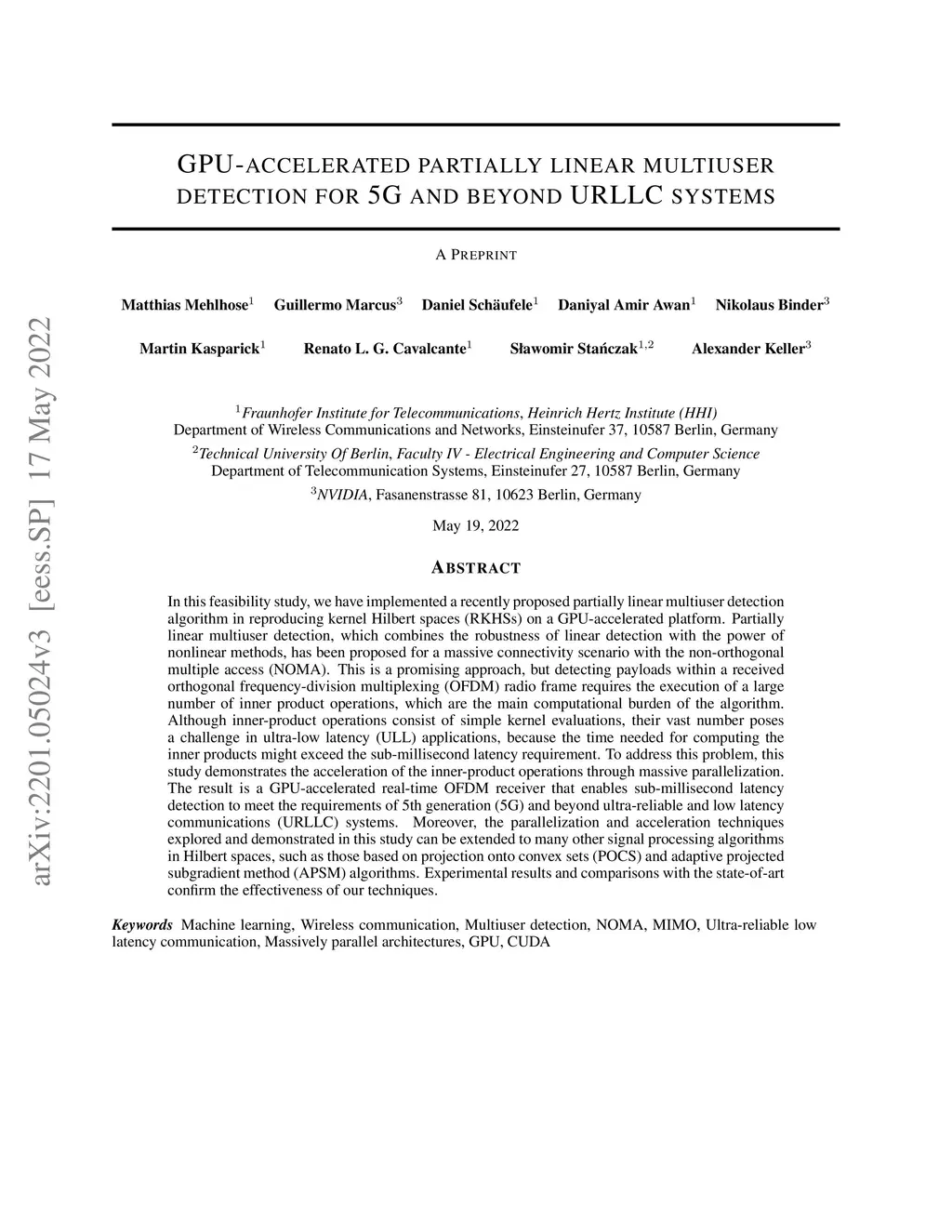 arXiv:2201.05024v3 [eess.SP] 17 May 2022

GPU-ACCELERATED PARTIALLY LINEAR MULTIUSER DETECTION FOR 5G AND BEYOND URLLC SYSTEMS

A PREPRINT

Matthias Mehlhose$^1$ Guillermo Marcus$^3$ Daniel Schäufele$^1$ Daniyal Amir Awan$^1$ Nikolaus Binder$^3$

Martin Kasparick$^1$ Renato L. G. Cavalcante$^1$ Sławomir Stańczak$^{1,2}$ Alexander Keller$^3$

$^1$Fraunhofer Institute for Telecommunications, Heinrich Hertz Institute (HHI)
Department of Wireless Communications and Networks, Einsteinufer 37, 10587 Berlin, Germany
$^2$Technical University Of Berlin, Faculty IV - Electrical Engineering and Computer Science
Department of Telecommunication Systems, Einsteinufer 27, 10587 Berlin, Germany
$^3$NVIDIA, Fasanenstrasse 81, 10623 Berlin, Germany

May 19, 2022

ABSTRACT

In this feasibility study, we have implemented a recently proposed partially linear multiuser detection algorithm in reproducing kernel Hilbert spaces (RKHSs) on a GPU-accelerated platform. Partially linear multiuser detection, which combines the robustness of linear detection with the power of nonlinear methods, has been proposed for a massive connectivity scenario with the non-orthogonal multiple access (NOMA). This is a promising approach, but detecting payloads within a received orthogonal frequency-division multiplexing (OFDM) radio frame requires the execution of a large number of inner product operations, which are the main computational burden of the algorithm. Although inner-product operations consist of simple kernel evaluations, their vast number poses a challenge in ultra-low latency (ULL) applications, because the time needed for computing the inner products might exceed the sub-millisecond latency requirement. To address this problem, this study demonstrates the acceleration of the inner-product operations through massive parallelization. The result is a GPU-accelerated real-time OFDM receiver that enables sub-millisecond latency detection to meet the requirements of 5th generation (5G) and beyond ultra-reliable and low latency communications (URLLC) systems. Moreover, the parallelization and acceleration techniques explored and demonstrated in this study can be extended to many other signal processing algorithms in Hilbert spaces, such as those based on projection onto convex sets (POCS) and adaptive projected subgradient method (APSM) algorithms. Experimental results and comparisons with the state-of-art confirm the effectiveness of our techniques.

Keywords Machine learning, Wireless communication, Multiuser detection, NOMA, MIMO, Ultra-reliable low latency communication, Massively parallel architectures, GPU, CUDA